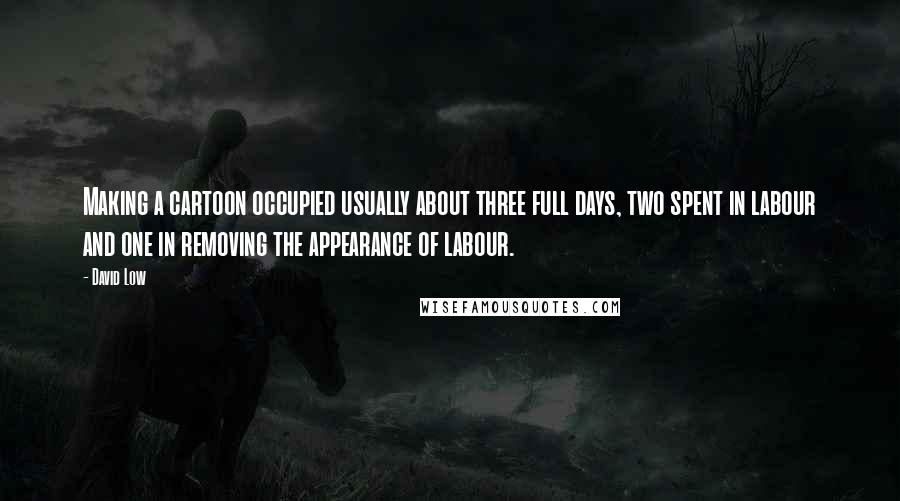 Making a cartoon occupied usually about three full days, two spent in labour and one in removing the appearance of labour.

- David Low

WISEFAMOUSQUOTES.COM